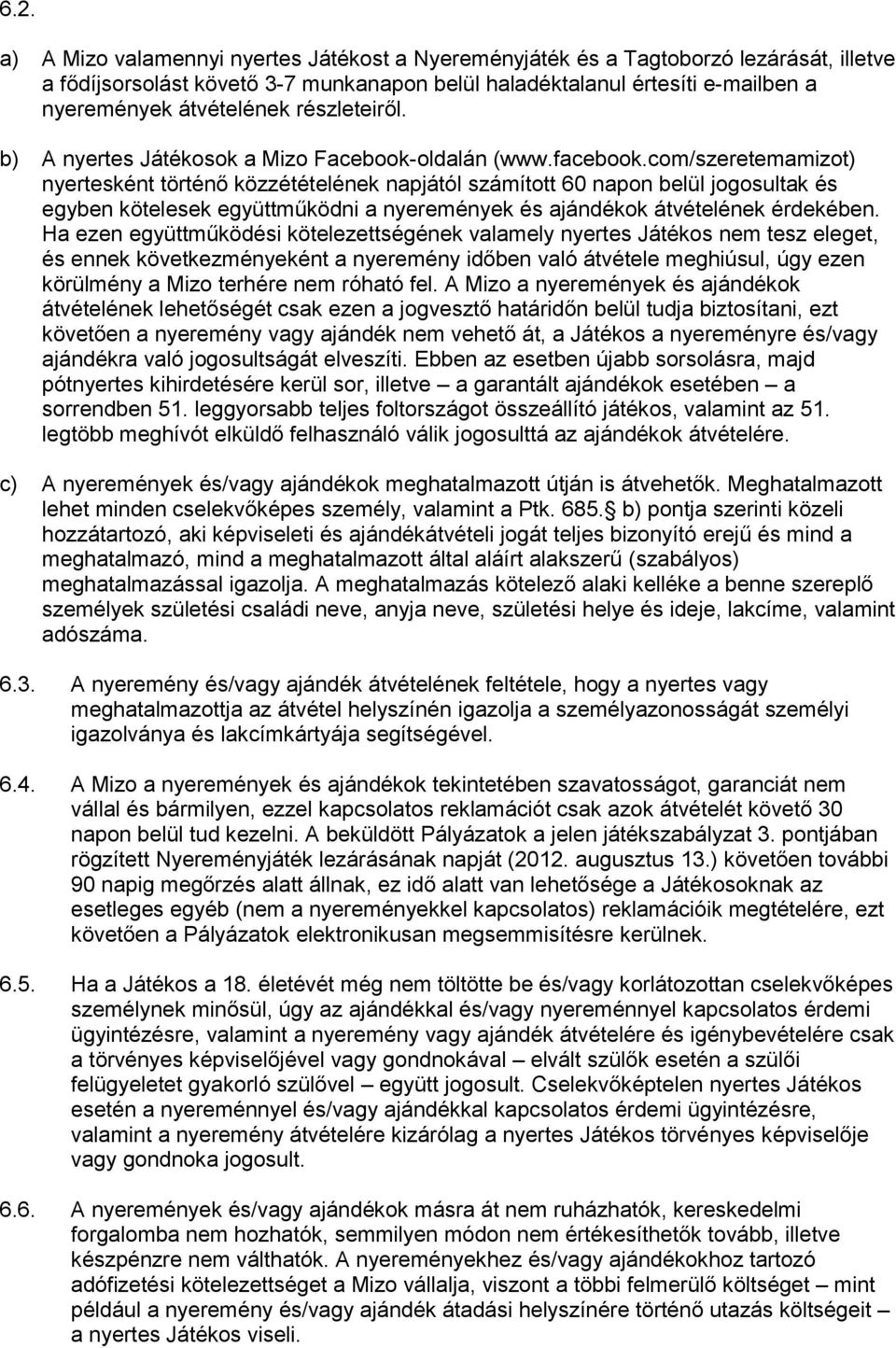 6.2.

a) A Mizo valamennyi nyertes Játékost a Nyereményjáték és a Tagtoborzó lezárását, illetve a fődíjsorsolást követő 3-7 munkanapon belül haladéktalanul értesíti e-mailben a nyeremények átvételének részleteiről.

b) A nyertes Játékosok a Mizo Facebook-oldalán (www.facebook.com/szeretemamizot) nyertesként történő közzétételének napjától számított 60 napon belül jogosultak és egyben kötelesek együttműködni a nyeremények és ajándékok átvételének érdekében. Ha ezen együttműködési kötelezettségének valamely nyertes Játékos nem tesz eleget, és ennek következményeként a nyeremény időben való átvétele meghiúsul, úgy ezen körülmény a Mizo terhére nem róható fel. A Mizo a nyeremények és ajándékok átvételének lehetőségét csak ezen a jogvesztő határidőn belül tudja biztosítani, ezt követően a nyeremény vagy ajándék nem vehető át, a Játékos a nyereményre és/vagy ajándékra való jogosultságát elveszíti. Ebben az esetben újabb sorsolásra, majd pótnyertes kihirdetésére kerül sor, illetve – a garantált ajándékok esetében – a sorrendben 51. leggyorsabb teljes foltországot összeállító játékos, valamint az 51. legtöbb meghívót elküldő felhasználó válik jogosulttá az ajándékok átvételére.

c) A nyeremények és/vagy ajándékok meghatalmazott útján is átvehetők. Meghatalmazott lehet minden cselekvőképes személy, valamint a Ptk. 685. b) pontja szerinti közeli hozzátartozó, aki képviseleti és ajándékátvételi jogát teljes bizonyító erejű és mind a meghatalmazó, mind a meghatalmazott által aláírt alakszerű (szabályos) meghatalmazással igazolja. A meghatalmazás kötelező alaki kelléke a benne szereplő személyek születési családi neve, anyja neve, születési helye és ideje, lakcíme, valamint adószáma.

6.3. A nyeremény és/vagy ajándék átvételének feltétele, hogy a nyertes vagy meghatalmazottja az átvétel helyszínén igazolja a személyazonosságát személyi igazolványa és lakcímkártyája segítségével.

6.4. A Mizo a nyeremények és ajándékok tekintetében szavatosságot, garanciát nem vállal és bármilyen, ezzel kapcsolatos reklamációt csak azok átvételét követő 30 napon belül tud kezelni. A beküldött Pályázatok a jelen játékszabályzat 3. pontjában rögzített Nyereményjáték lezárásának napját (2012. augusztus 13.) követően további 90 napig megőrzés alatt állnak, ez idő alatt van lehetősége a Játékosoknak az esetleges egyéb (nem a nyereményekkel kapcsolatos) reklamációik megtételére, ezt követően a Pályázatok elektronikusan megsemmisítésre kerülnek.

6.5. Ha a Játékos a 18. életévét még nem töltötte be és/vagy korlátozottan cselekvőképes személynek minősül, úgy az ajándékkal és/vagy nyereménnyel kapcsolatos érdemi ügyintézésre, valamint a nyeremény vagy ajándék átvételére és igénybevételére csak a törvényes képviselőjével vagy gondnokával – elvált szülők esetén a szülői felügyeletet gyakorló szülővel – együtt jogosult. Cselekvőképtelen nyertes Játékos esetén a nyereménnyel és/vagy ajándékkal kapcsolatos érdemi ügyintézésre, valamint a nyeremény átvételére kizárólag a nyertes Játékos törvényes képviselője vagy gondnoka jogosult.

6.6. A nyeremények és/vagy ajándékok másra át nem ruházhatók, kereskedelmi forgalomba nem hozhatók, semmilyen módon nem értékesíthetők tovább, illetve készpénzre nem válthatók. A nyereményekhez és/vagy ajándékokhoz tartozó adófizetési kötelezettséget a Mizo vállalja, viszont a többi felmerülő költséget – mint például a nyeremény és/vagy ajándék átadási helyszínére történő utazás költségeit – a nyertes Játékos viseli.